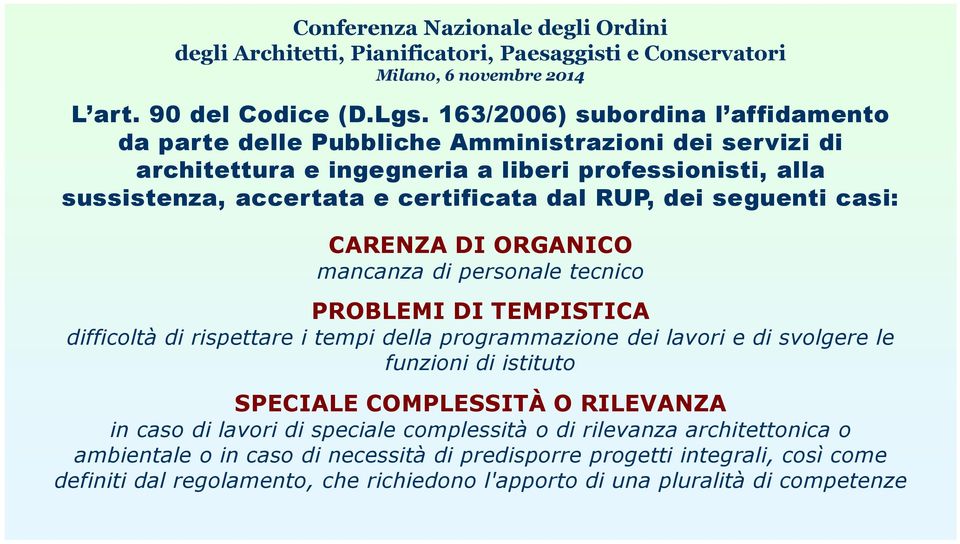 Conferenza Nazionale degli Ordini
degli Architetti, Pianificatori, Paesaggisti e Conservatori
Milano, 6 novembre 2014

L'art. 90 del Codice (D.Lgs. 163/2006) subordina l'affidamento da parte delle Pubbliche Amministrazioni dei servizi di architettura e ingegneria a liberi professionisti, alla sussistenza, accertata e certificata dal RUP, dei seguenti casi:

CARENZA DI ORGANICO
mancanza di personale tecnico

PROBLEMI DI TEMPISTICA
difficoltà di rispettare i tempi della programmazione dei lavori e di svolgere le funzioni di istituto

SPECIALE COMPLESSITÀ O RILEVANZA
in caso di lavori di speciale complessità o di rilevanza architettonica o ambientale o in caso di necessità di predisporre progetti integrali, così come definiti dal regolamento, che richiedono l'apporto di una pluralità di competenze